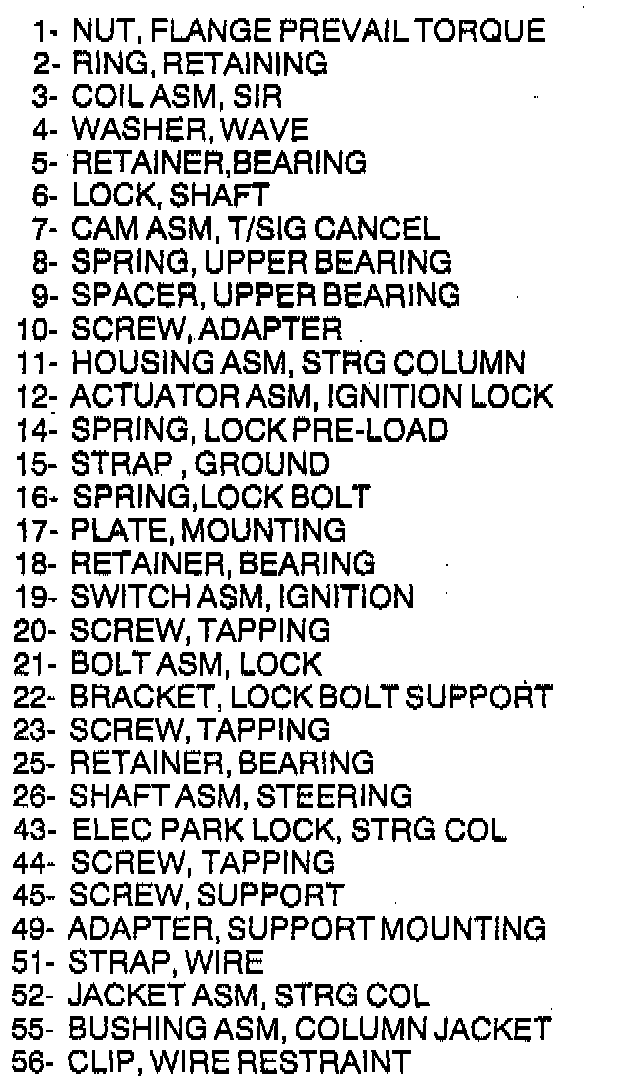 1- NUT, FLANGE PREVAIL TORQUE
2- RING, RETAINING
3- COIL ASM, SIR
4- WASHER, WAVE
5- RETAINER,BEARING
6- LOCK, SHAFT
7- CAM ASM, T/SIG CANCEL
8- SPRING, UPPER BEARING
9- SPACER, UPPER BEARING
10- SCREW, ADAPTER
11- HOUSING ASM, STRG COLUMN
12- ACTUATOR ASM, IGNITION LOCK
14- SPRING, LOCK PRE-LOAD
15- STRAP , GROUND
16- SPRING,LOCK BOLT
17- PLATE, MOUNTING
18- RETAINER, BEARING
19- SWITCH ASM, IGNITION
20- SCREW, TAPPING
21- BOLT ASM, LOCK
22- BRACKET, LOCK BOLT SUPPORT
23- SCREW, TAPPING
25- RETAINER, BEARING
26- SHAFT ASM, STEERING
43- ELEC PARK LOCK, STRG COL
44- SCREW, TAPPING
45- SCREW, SUPPORT
49- ADAPTER, SUPPORT MOUNTING
51- STRAP, WIRE
52- JACKET ASM, STRG COL
55- BUSHING ASM, COLUMN JACKET
56- CLIP, WIRE RESTRAINT